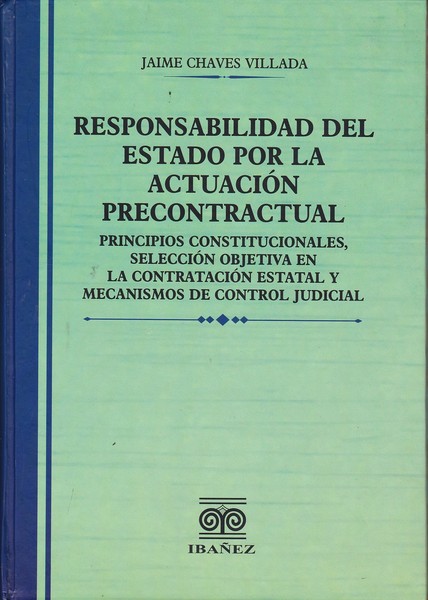 JAIME CHAVES VILLADA

RESPONSABILIDAD DEL ESTADO POR LA ACTUACIÓN PRECONTRACTUAL

PRINCIPIOS CONSTITUCIONALES, SELECCIÓN OBJETIVA EN LA CONTRATACIÓN ESTATAL Y MECANISMOS DE CONTROL JUDICIAL

IBAÑEZ